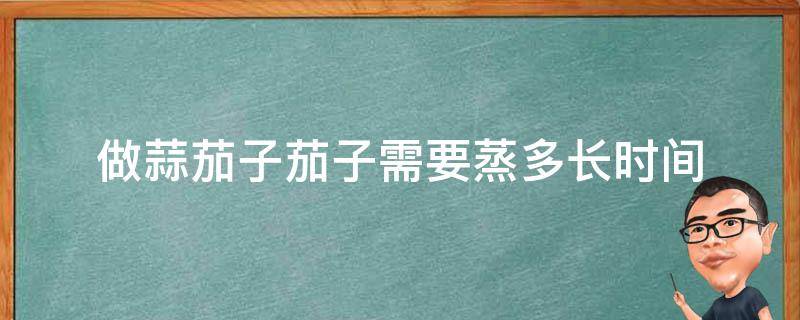 做蒜茄子茄子需要蒸多长时间